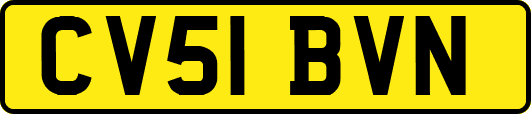 CV51 BVN